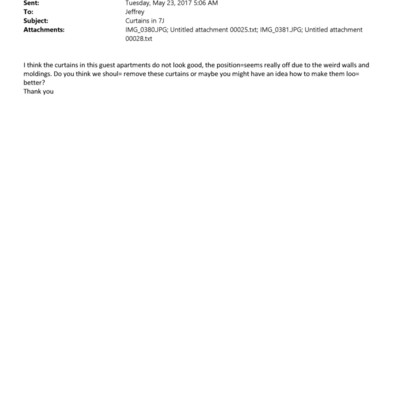 Sent: Tuesday, May 23, 2017 5:06 AM
To: Jeffrey
Subject: Curtains in 7J
Attachments: IMG_0380.JPG; Untitled attachment 00025.txt; IMG_0381.JPG; Untitled attachment 00028.txt

I think the curtains in this guest apartments do not look good, the position=seems really off due to the weird walls and moldings. Do you think we shoul= remove these curtains or maybe you might have an idea how to make them loo= better?
Thank you